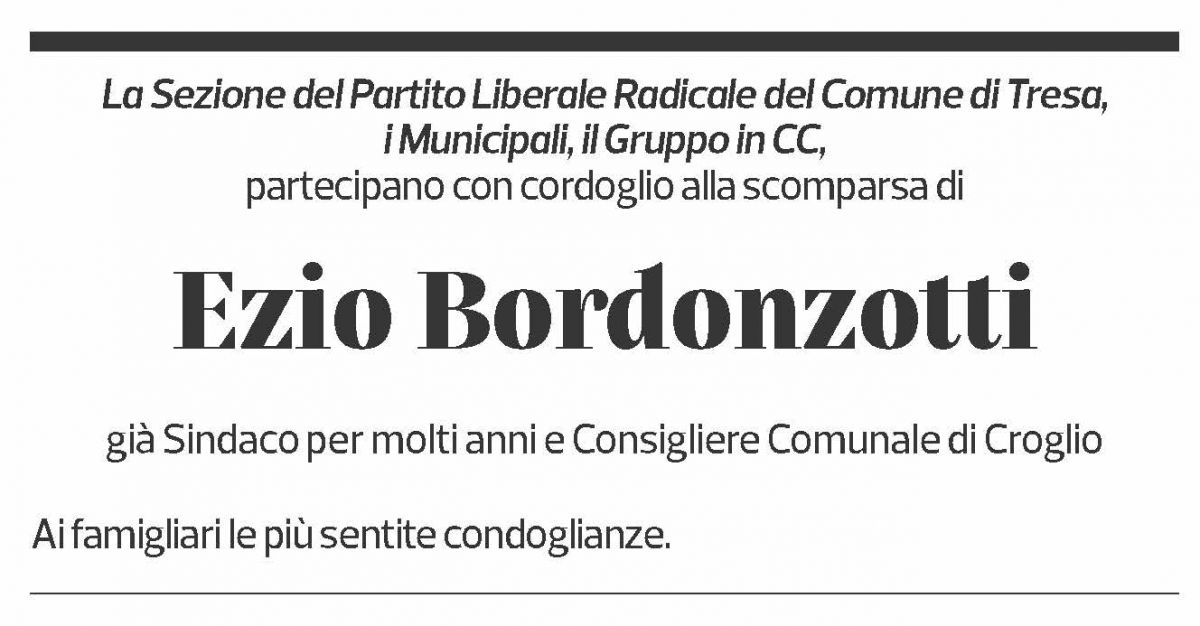 La Sezione del Partito Liberale Radicale del Comune di Tresa, i Municipali, il Gruppo in CC,
partecipano con cordoglio alla scomparsa di

Ezio Bordonzotti

già Sindaco per molti anni e Consigliere Comunale di Croglio

Ai famigliari le più sentite condoglianze.